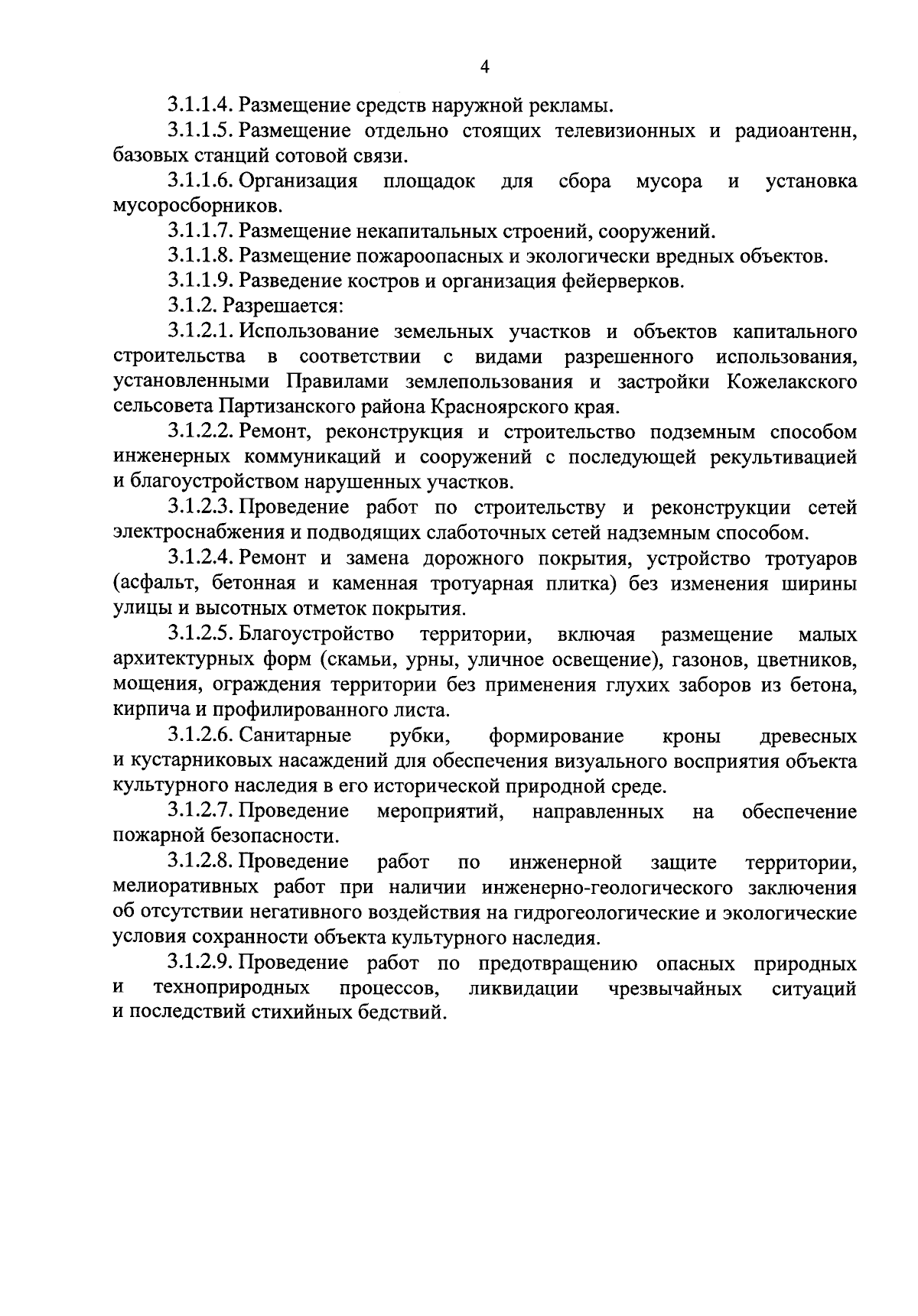 4

3.1.1.4. Размещение средств наружной рекламы.

3.1.1.5. Размещение отдельно стоящих телевизионных и радиоантенн, базовых станций сотовой связи.

3.1.1.6. Организация площадок для сбора мусора и установка мусоросборников.

3.1.1.7. Размещение некапитальных строений, сооружений.

3.1.1.8. Размещение пожароопасных и экологически вредных объектов.

3.1.1.9. Разведение костров и организация фейерверков.

3.1.2. Разрешается:

3.1.2.1. Использование земельных участков и объектов капитального строительства в соответствии с видами разрешенного использования, установленными Правилами землепользования и застройки Кожелакского сельсовета Партизанского района Красноярского края.

3.1.2.2. Ремонт, реконструкция и строительство подземным способом инженерных коммуникаций и сооружений с последующей рекультивацией и благоустройством нарушенных участков.

3.1.2.3. Проведение работ по строительству и реконструкции сетей электроснабжения и подводящих слаботочных сетей надземным способом.

3.1.2.4. Ремонт и замена дорожного покрытия, устройство тротуаров (асфальт, бетонная и каменная тротуарная плитка) без изменения ширины улицы и высотных отметок покрытия.

3.1.2.5. Благоустройство территории, включая размещение малых архитектурных форм (скамьи, урны, уличное освещение), газонов, цветников, мощения, ограждения территории без применения глухих заборов из бетона, кирпича и профилированного листа.

3.1.2.6. Санитарные рубки, формирование кроны древесных и кустарниковых насаждений для обеспечения визуального восприятия объекта культурного наследия в его исторической природной среде.

3.1.2.7. Проведение мероприятий, направленных на обеспечение пожарной безопасности.

3.1.2.8. Проведение работ по инженерной защите территории, мелиоративных работ при наличии инженерно-геологического заключения об отсутствии негативного воздействия на гидрогеологические и экологические условия сохранности объекта культурного наследия.

3.1.2.9. Проведение работ по предотвращению опасных природных и техноприродных процессов, ликвидации чрезвычайных ситуаций и последствий стихийных бедствий.